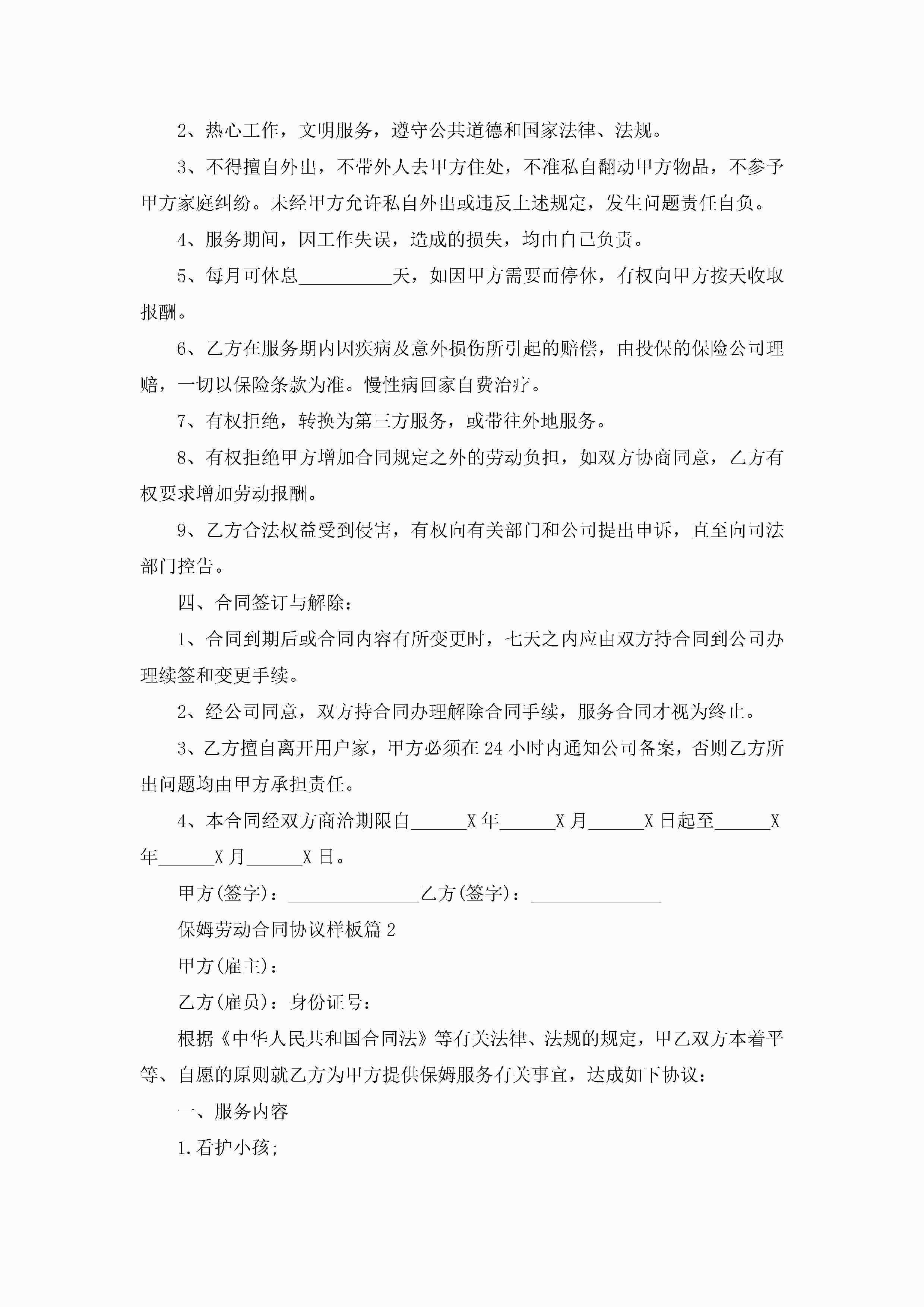 2、热心工作，文明服务，遵守公共道德和国家法律、法规。

3、不得擅自外出，不带外人去甲方住处，不准私自翻动甲方物品，不参予甲方家庭纠纷。未经甲方允许私自外出或违反上述规定，发生问题责任自负。

4、服务期间，因工作失误，造成的损失，均由自己负责。

5、每月可休息__________天，如因甲方需要而停休，有权向甲方按天收取报酬。

6、乙方在服务期内因疾病及意外损伤所引起的赔偿，由投保的保险公司理赔，一切以保险条款为准。慢性病回家自费治疗。

7、有权拒绝，转换为第三方服务，或带往外地服务。

8、有权拒绝甲方增加合同规定之外的劳动负担，如双方协商同意，乙方有权要求增加劳动报酬。

9、乙方合法权益受到侵害，有权向有关部门和公司提出申诉，直至向司法部门控告。

四、合同签订与解除：

1、合同到期后或合同内容有所变更时，七天之内应由双方持合同到公司办理续签和变更手续。

2、经公司同意，双方持合同办理解除合同手续，服务合同才视为终止。

3、乙方擅自离开用户家，甲方必须在24小时内通知公司备案，否则乙方所出问题均由甲方承担责任。

4、本合同经双方商洽期限自______X年______X月______X日起至______X年______X月______X日。

甲方(签字)：______________乙方(签字)：______________

保姆劳动合同协议样板篇2

甲方(雇主)：

乙方(雇员)：身份证号：

根据《中华人民共和国合同法》等有关法律、法规的规定，甲乙双方本着平等、自愿的原则就乙方为甲方提供保姆服务有关事宜，达成如下协议：

一、服务内容

1.看护小孩;